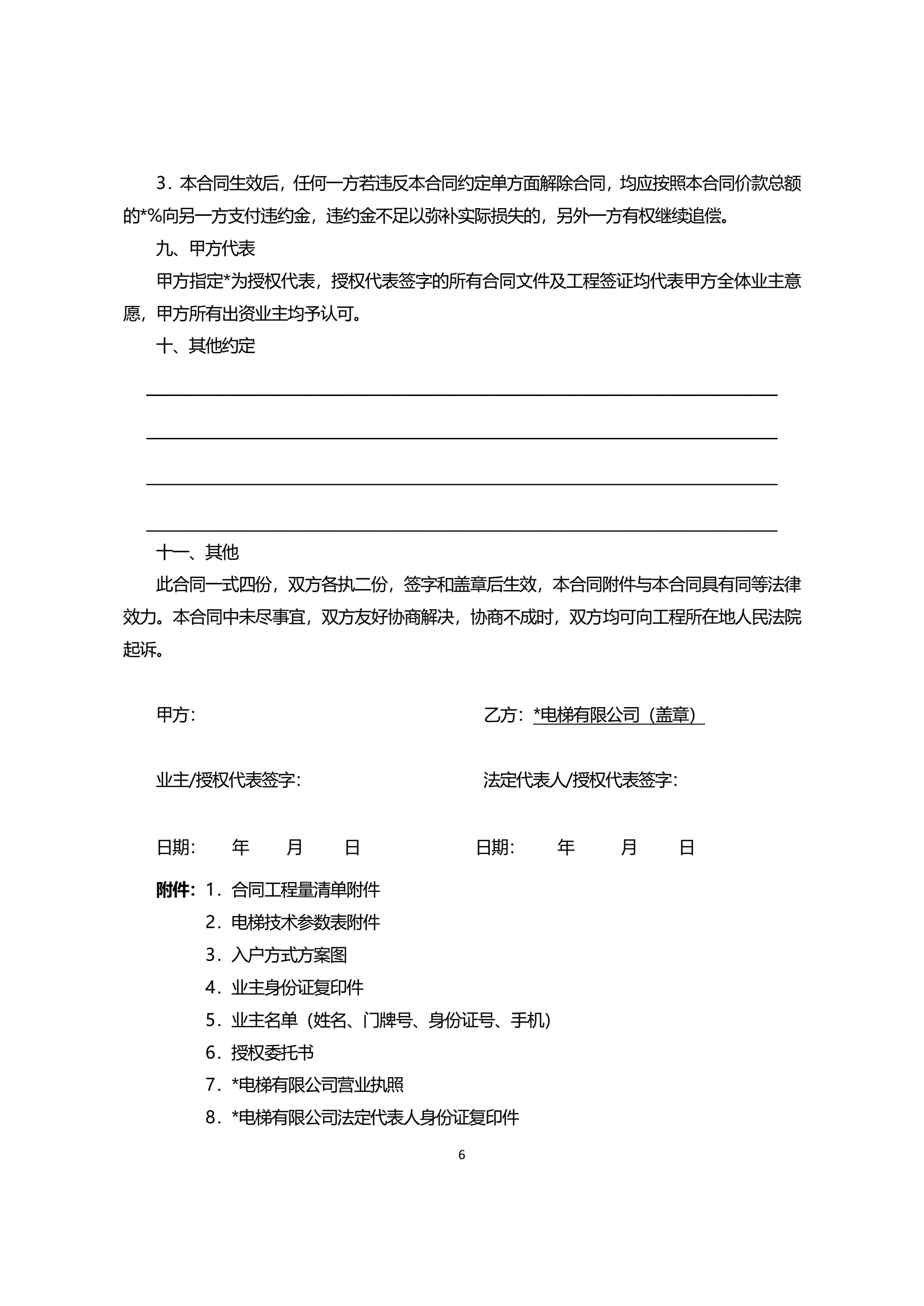 3．本合同生效后，任何一方若违反本合同约定单方面解除合同，均应按照本合同价款总额的*%向另一方支付违约金，违约金不足以弥补实际损失的，另外一方有权继续追偿。

九、甲方代表

甲方指定*为授权代表，授权代表签字的所有合同文件及工程签证均代表甲方全体业主意愿，甲方所有出资业主均予认可。

十、其他约定

十一、其他

此合同一式四份，双方各执二份，签字和盖章后生效，本合同附件与本合同具有同等法律效力。本合同中未尽事宜，双方友好协商解决，协商不成时，双方均可向工程所在地人民法院起诉。

甲方：

乙方：*电梯有限公司（盖章）

业主/授权代表签字：

法定代表人/授权代表签字：

日期：　年　月　日

日期：　年　月　日

附件：1．合同工程量清单附件
2．电梯技术参数表附件
3．入户方式方案图
4．业主身份证复印件
5．业主名单（姓名、门牌号、身份证号、手机）
6．授权委托书
7．*电梯有限公司营业执照
8．*电梯有限公司法定代表人身份证复印件

6